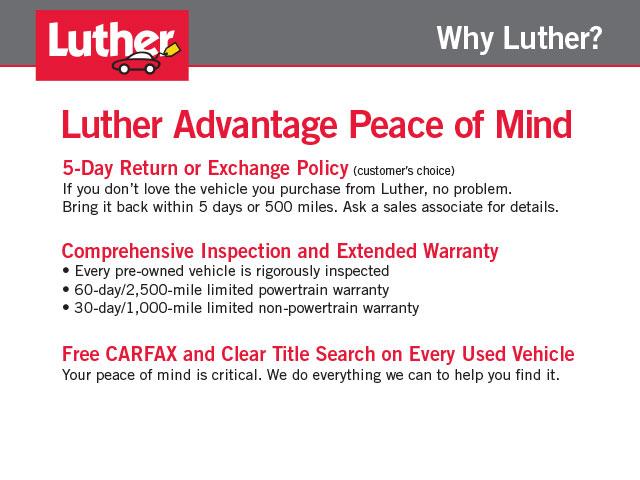 Luther

Why Luther?

Luther Advantage Peace of Mind

5-Day Return or Exchange Policy (customer's choice)
If you don't love the vehicle you purchase from Luther, no problem. Bring it back within 5 days or 500 miles. Ask a sales associate for details.

Comprehensive Inspection and Extended Warranty
• Every pre-owned vehicle is rigorously inspected
• 60-day/2,500-mile limited powertrain warranty
• 30-day/1,000-mile limited non-powertrain warranty

Free CARFAX and Clear Title Search on Every Used Vehicle
Your peace of mind is critical. We do everything we can to help you find it.